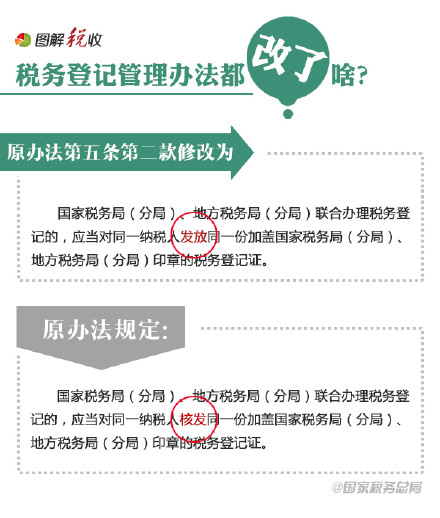 图解税收

税务登记管理办法都改了啥？

原办法第五条第二款修改为

国家税务局（分局）、地方税务局（分局）联合办理税务登记的，应当对同一纳税人发放同一份加盖国家税务局（分局）、地方税务局（分局）印章的税务登记证。

原办法规定：

国家税务局（分局）、地方税务局（分局）联合办理税务登记的，应当对同一纳税人核发同一份加盖国家税务局（分局）、地方税务局（分局）印章的税务登记证。

@国家税务总局